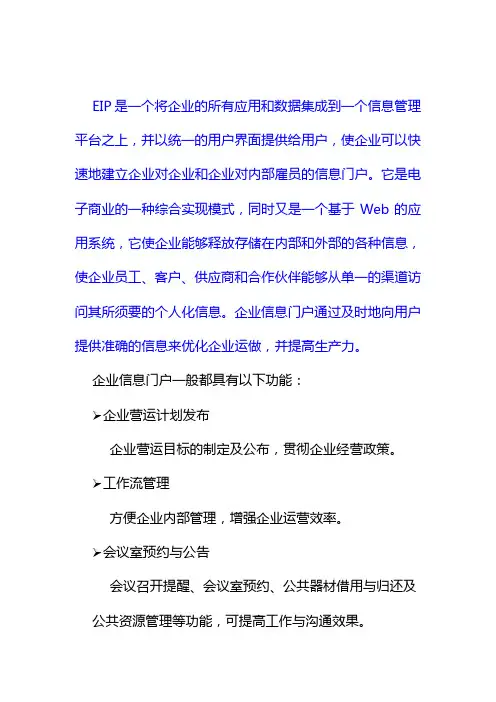 EIP 是一个将企业的所有应用和数据集成到一个信息管理平台之上，并以统一的用户界面提供给用户，使企业可以快速地建立企业对企业和企业对内部雇员的信息门户。它是电子商业的一种综合实现模式，同时又是一个基于 Web 的应用系统，它使企业能够释放存储在内部和外部的各种信息，使企业员工、客户、供应商和合作伙伴能够从单一的渠道访问其所须要的个人化信息。企业信息门户通过及时地向用户提供准确的信息来优化企业运做，并提高生产力。

企业信息门户一般都具有以下功能：

➢企业营运计划发布

企业营运目标的制定及公布，贯彻企业经营政策。

➢工作流管理

方便企业内部管理，增强企业运营效率。

➢会议室预约与公告

会议召开提醒、会议室预约、公共器材借用与归还及公共资源管理等功能，可提高工作与沟通效果。